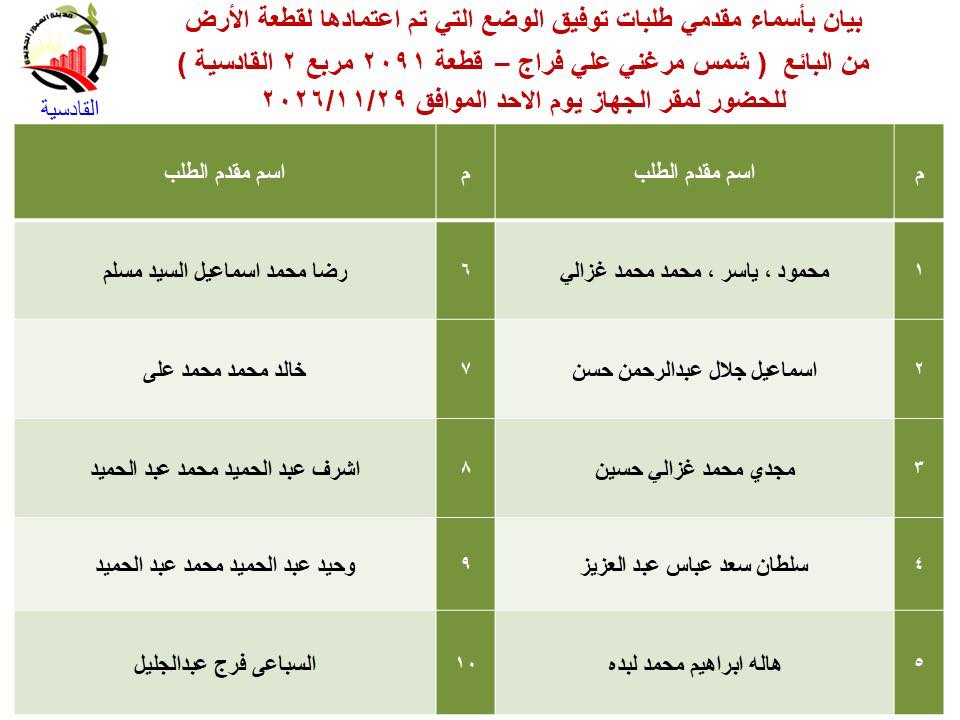 بيان بأسماء مقدمي طلبات توفيق الوضع التي تم اعتمادها لقطعة الأرض
من البائع ( شمس مرغني علي فراج – قطعة ٢٠٩١ مربع ٢ القادسية )
للحضور لمقر الجهاز يوم الاحد الموافق ٢٠٢٦/١١/٢٩

القادسية

| م | اسم مقدم الطلب | م | اسم مقدم الطلب |
|---|---|---|---|
| ١ | محمود ، ياسر ، محمد محمد غزالي | ٦ | رضا محمد اسماعيل السيد مسلم |
| ٢ | اسماعيل جلال عبدالرحمن حسن | ٧ | خالد محمد محمد على |
| ٣ | مجدي محمد غزالي حسين | ٨ | اشرف عبد الحميد محمد عبد الحميد |
| ٤ | سلطان سعد عباس عبد العزيز | ٩ | وحيد عبد الحميد محمد عبد الحميد |
| ٥ | هاله ابراهيم محمد لبده | ١٠ | السباعى فرج عبدالجليل |